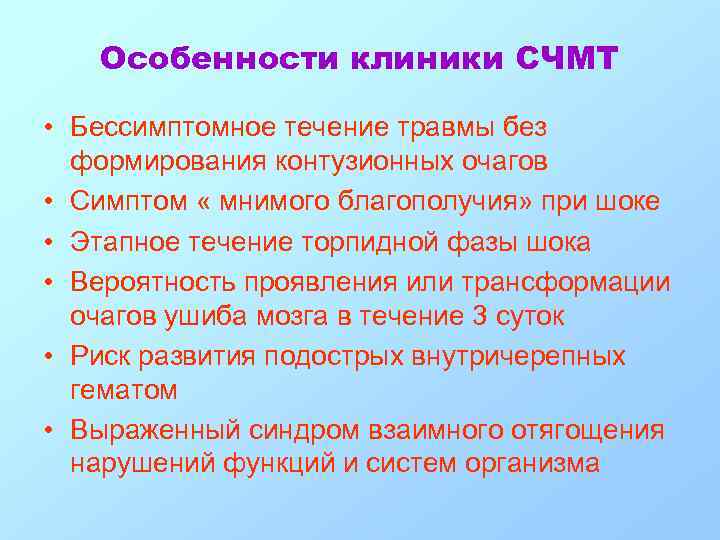 Особенности клиники СЧМТ

• Бессимптомное течение травмы без формирования контузионных очагов
• Симптом « мнимого благополучия» при шоке
• Этапное течение торпидной фазы шока
• Вероятность проявления или трансформации очагов ушиба мозга в течение 3 суток
• Риск развития подострых внутричерепных гематом
• Выраженный синдром взаимного отягощения нарушений функций и систем организма